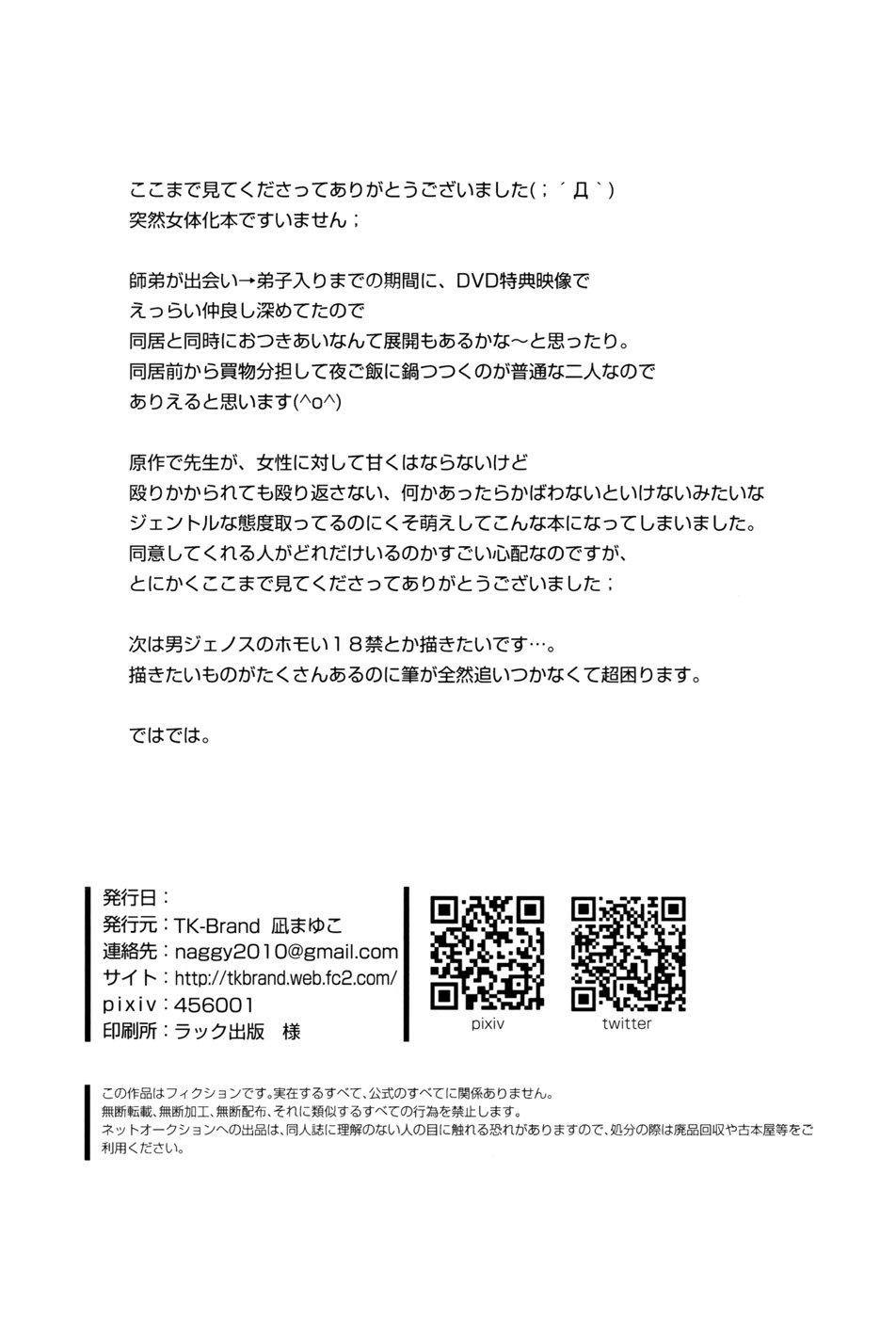 ここまで見てくださってありがとうございました(;´Д`)
突然女体化本ですいません;

師弟が出会い→弟子入りまでの期間に、DVD特典映像で
えっらい仲良し深めてたので
同居と同時におつきあいなんて展開もあるかな～と思ったり。
同居前から買物分担して夜ご飯に鍋つつくのが普通な二人なので
ありえると思います(^o^)

原作で先生が、女性に対して甘くはならないけど
殴りかかられても殴り返さない、何かあったらかばわないといけないみたいな
ジェントルな態度取ってるのにくそ萌えしてこんな本になってしまいました。
同意してくれる人がどれだけいるのかすごい心配なのですが、
とにかくここまで見てくださってありがとうございました;

次は男ジェノスのホモい18禁とか描きたいです…。
描きたいものがたくさんあるのに筆が全然追いつかなくて超困ります。

ではでは。

発行日:
発行元:TK-Brand 凪まゆこ
連絡先:naggy2010@gmail.com
サイト:http://tkbrand.web.fc2.com/
pixiv:456001
印刷所:ラック出版 様

pixiv
twitter

この作品はフィクションです。実在するすべて、公式のすべてに関係ありません。
無断転載、無断加工、無断配布、それに類似するすべての行為を禁止します。
ネットオークションへの出品は、同人誌に理解のない人の目に触れる恐れがありますので、処分の際は廃品回収や古本屋等をご利用ください。